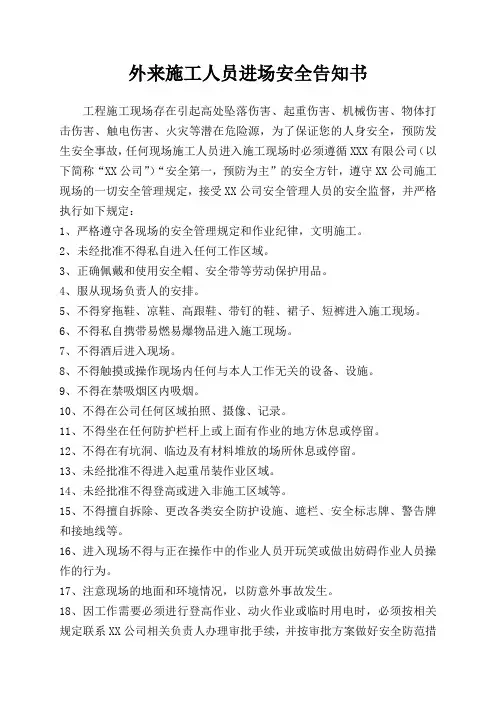 外来施工人员进场安全告知书

工程施工现场存在引起高处坠落伤害、起重伤害、机械伤害、物体打击伤害、触电伤害、火灾等潜在危险源，为了保证您的人身安全，预防发生安全事故，任何现场施工人员进入施工现场时必须遵循XXX有限公司（以下简称“XX公司”）“安全第一，预防为主”的安全方针，遵守XX公司施工现场的一切安全管理规定，接受XX公司安全管理人员的安全监督，并严格执行如下规定：

1、严格遵守各现场的安全管理规定和作业纪律，文明施工。

2、未经批准不得私自进入任何工作区域。

3、正确佩戴和使用安全帽、安全带等劳动保护用品。

4、服从现场负责人的安排。

5、不得穿拖鞋、凉鞋、高跟鞋、带钉的鞋、裙子、短裤进入施工现场。

6、不得私自携带易燃易爆物品进入施工现场。

7、不得酒后进入现场。

8、不得触摸或操作现场内任何与本人工作无关的设备、设施。

9、不得在禁吸烟区内吸烟。

10、不得在公司任何区域拍照、摄像、记录。

11、不得坐在任何防护栏杆上或上面有作业的地方休息或停留。

12、不得在有坑洞、临边及有材料堆放的场所休息或停留。

13、未经批准不得进入起重吊装作业区域。

14、未经批准不得登高或进入非施工区域等。

15、不得擅自拆除、更改各类安全防护设施、遮栏、安全标志牌、警告牌和接地线等。

16、进入现场不得与正在操作中的作业人员开玩笑或做出妨碍作业人员操作的行为。

17、注意现场的地面和环境情况，以防意外事故发生。

18、因工作需要必须进行登高作业、动火作业或临时用电时，必须按相关规定联系XX公司相关负责人办理审批手续，并按审批方案做好安全防范措